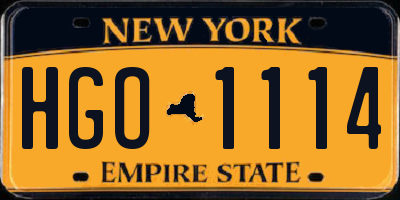 NEW YORK

HGO 1114

EMPIRE STATE